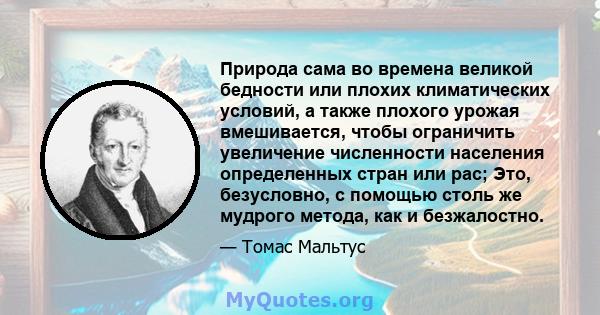 Природа сама во времена великой бедности или плохих климатических условий, а также плохого урожая вмешивается, чтобы ограничить увеличение численности населения определенных стран или рас; Это, безусловно, с помощью столь же мудрого метода, как и безжалостно.

— Томас Мальтус

MyQuotes.org